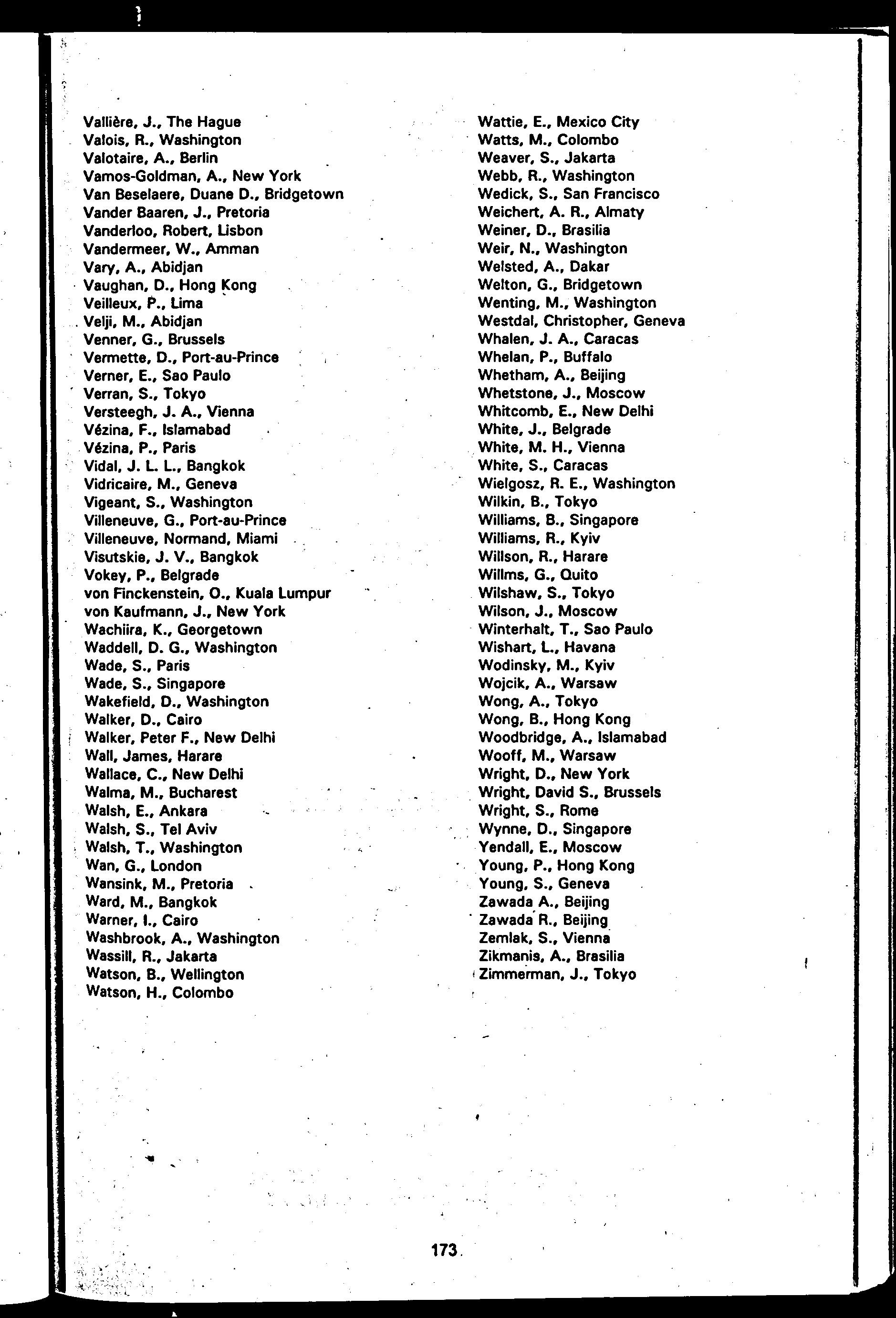 Vallière, J., The Hague
Valois, R., Washington
Valotaire, A., Berlin
Vamos-Goldman, A., New York
Van Beselaere, Duane D., Bridgetown
Vander Baaren, J., Pretoria
Vanderloo, Robert, Lisbon
Vandermeer, W., Amman
Vary, A., Abidjan
Vaughan, D., Hong Kong
Veilleux, P., Lima
Velji, M., Abidjan
Venner, G., Brussels
Vermette, D., Port-au-Prince
Verner, E., Sao Paulo
Verran, S., Tokyo
Versteegh, J. A., Vienna
Vézina, F., Islamabad
Vézina, P., Paris
Vidal, J. L. L., Bangkok
Vidricaire, M., Geneva
Vigeant, S., Washington
Villeneuve, G., Port-au-Prince
Villeneuve, Normand, Miami
Visutskie, J. V., Bangkok
Vokey, P., Belgrade
von Finckenstein, O., Kuala Lumpur
von Kaufmann, J., New York
Wachiira, K., Georgetown
Waddell, D. G., Washington
Wade, S., Paris
Wade, S., Singapore
Wakefield, D., Washington
Walker, D., Cairo
Walker, Peter F., New Delhi
Wall, James, Harare
Wallace, C., New Delhi
Walma, M., Bucharest
Walsh, E., Ankara
Walsh, S., Tel Aviv
Walsh, T., Washington
Wan, G., London
Wansink, M., Pretoria
Ward, M., Bangkok
Warner, I., Cairo
Washbrook, A., Washington
Wassill, R., Jakarta
Watson, B., Wellington
Watson, H., Colombo

Wattie, E., Mexico City
Watts, M., Colombo
Weaver, S., Jakarta
Webb, R., Washington
Wedick, S., San Francisco
Weichert, A. R., Almaty
Weiner, D., Brasilia
Weir, N., Washington
Welsted, A., Dakar
Welton, G., Bridgetown
Wenting, M., Washington
Westdal, Christopher, Geneva
Whalen, J. A., Caracas
Whelan, P., Buffalo
Whetham, A., Beijing
Whetstone, J., Moscow
Whitcomb, E., New Delhi
White, J., Belgrade
White, M. H., Vienna
White, S., Caracas
Wielgosz, R. E., Washington
Wilkin, B., Tokyo
Williams, B., Singapore
Williams, R., Kyiv
Willson, R., Harare
Willms, G., Quito
Wilshaw, S., Tokyo
Wilson, J., Moscow
Winterhalt, T., Sao Paulo
Wishart, L., Havana
Wodinsky, M., Kyiv
Wojcik, A., Warsaw
Wong, A., Tokyo
Wong, B., Hong Kong
Woodbridge, A., Islamabad
Wooff, M., Warsaw
Wright, D., New York
Wright, David S., Brussels
Wright, S., Rome
Wynne, D., Singapore
Yendall, E., Moscow
Young, P., Hong Kong
Young, S., Geneva
Zawada A., Beijing
Zawada R., Beijing
Zemlak, S., Vienna
Zikmanis, A., Brasilia
Zimmerman, J., Tokyo

173